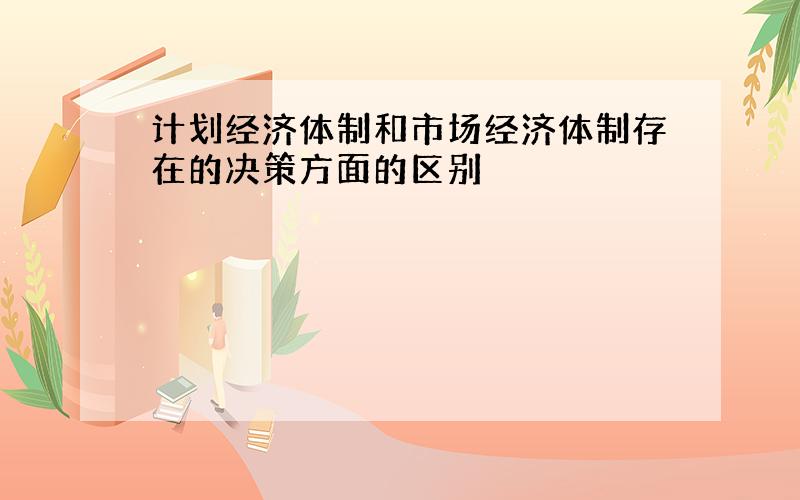 计划经济体制和市场经济体制存在的决策方面的区别